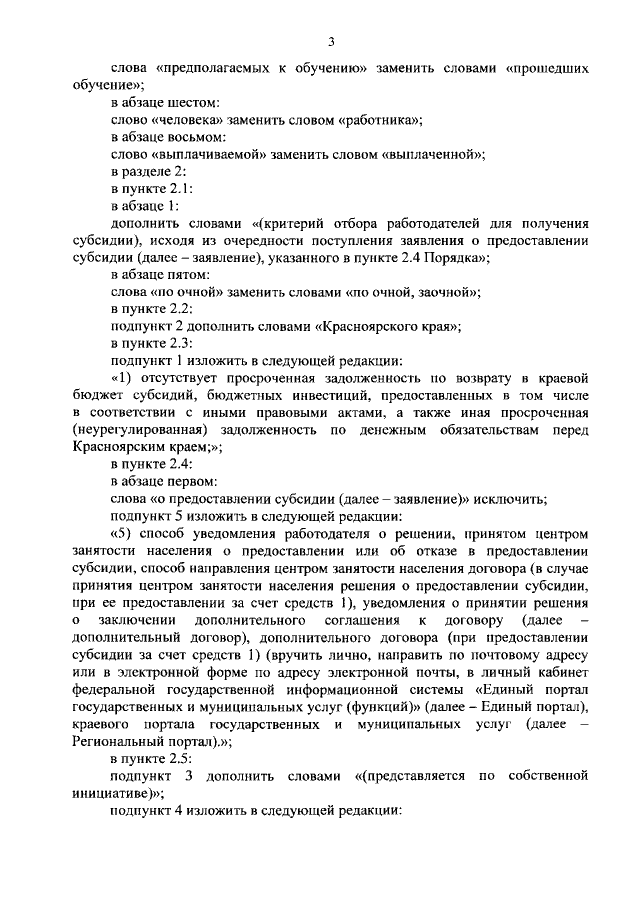 3

слова «предполагаемых к обучению» заменить словами «прошедших обучение»;

в абзаце шестом:

слово «человека» заменить словом «работника»;

в абзаце восьмом:

слово «выплачиваемой» заменить словом «выплаченной»;

в разделе 2:

в пункте 2.1:

в абзаце 1:

дополнить словами «(критерий отбора работодателей для получения субсидии), исходя из очередности поступления заявления о предоставлении субсидии (далее – заявление), указанного в пункте 2.4 Порядка»;

в абзаце пятом:

слова «по очной» заменить словами «по очной, заочной»;

в пункте 2.2:

подпункт 2 дополнить словами «Красноярского края»;

в пункте 2.3:

подпункт 1 изложить в следующей редакции:

«1) отсутствует просроченная задолженность по возврату в краевой бюджет субсидий, бюджетных инвестиций, предоставленных в том числе в соответствии с иными правовыми актами, а также иная просроченная (неурегулированная) задолженность по денежным обязательствам перед Красноярским краем;»;

в пункте 2.4:

в абзаце первом:

слова «о предоставлении субсидии (далее – заявление)» исключить;

подпункт 5 изложить в следующей редакции:

«5) способ уведомления работодателя о решении, принятом центром занятости населения о предоставлении или об отказе в предоставлении субсидии, способ направления центром занятости населения договора (в случае принятия центром занятости населения решения о предоставлении субсидии, при ее предоставлении за счет средств 1), уведомления о принятии решения о заключении дополнительного соглашения к договору (далее – дополнительный договор), дополнительного договора (при предоставлении субсидии за счет средств 1) (вручить лично, направить по почтовому адресу или в электронной форме по адресу электронной почты, в личный кабинет федеральной государственной информационной системы «Единый портал государственных и муниципальных услуг (функций)» (далее – Единый портал), краевого портала государственных и муниципальных услуг (далее – Региональный портал).»;

в пункте 2.5:

подпункт 3 дополнить словами «(представляется по собственной инициативе)»;

подпункт 4 изложить в следующей редакции: